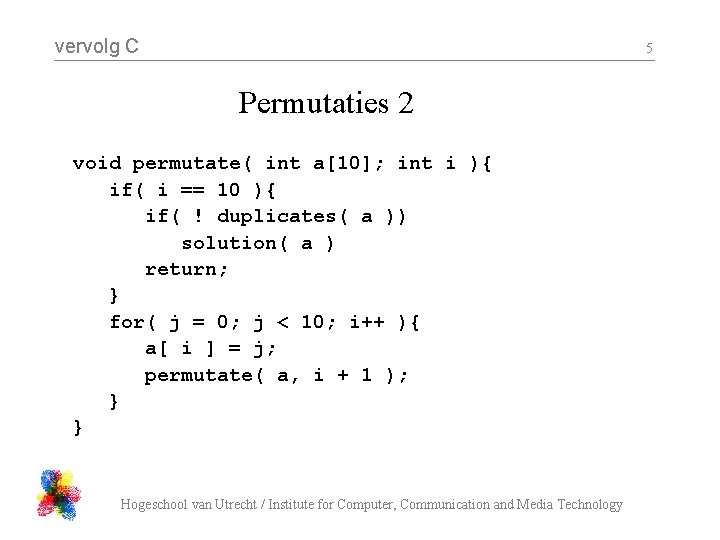 vervolg C

5

Permutaties 2

void permutate( int a[10]; int i ){
   if( i == 10 ){
      if( ! duplicates( a ))
         solution( a )
      return;
   }
   for( j = 0; j < 10; i++ ){
      a[ i ] = j;
      permutate( a, i + 1 );
   }
}

Hogeschool van Utrecht / Institute for Computer, Communication and Media Technology